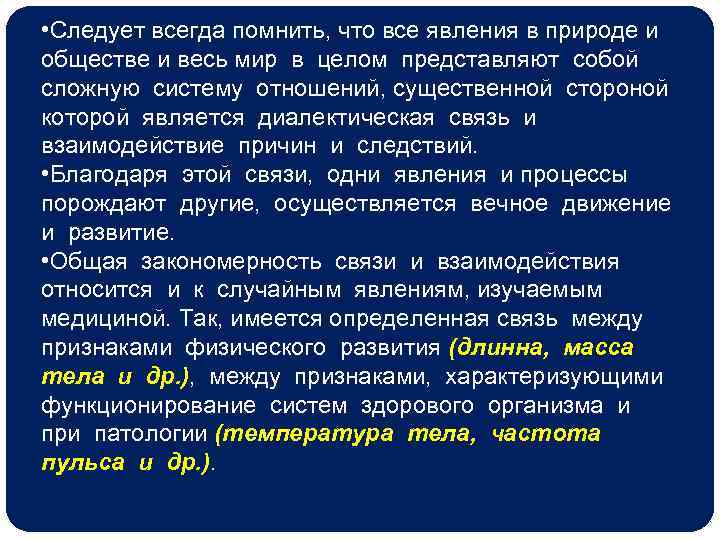 •Следует всегда помнить, что все явления в природе и обществе и весь мир в целом представляют собой сложную систему отношений, существенной стороной которой является диалектическая связь и взаимодействие причин и следствий.
•Благодаря этой связи, одни явления и процессы порождают другие, осуществляется вечное движение и развитие.
•Общая закономерность связи и взаимодействия относится и к случайным явлениям, изучаемым медициной. Так, имеется определенная связь между признаками физического развития (длинна, масса тела и др.), между признаками, характеризующими функционирование систем здорового организма и при патологии (температура тела, частота пульса и др.).